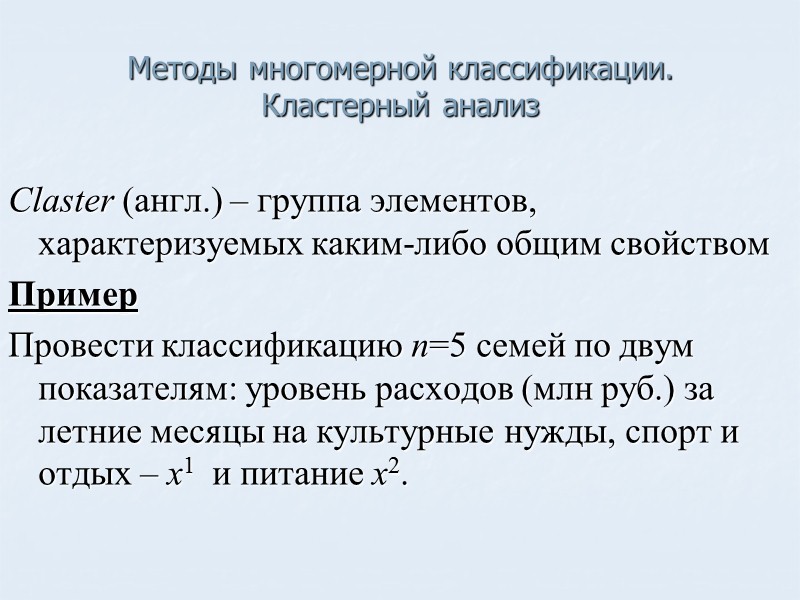 Методы многомерной классификации. Кластерный анализ

Claster (англ.) – группа элементов, характеризуемых каким-либо общим свойством

Пример

Провести классификацию $n$=5 семей по двум показателям: уровень расходов (млн руб.) за летние месяцы на культурные нужды, спорт и отдых – $x^1$ и питание $x^2$.